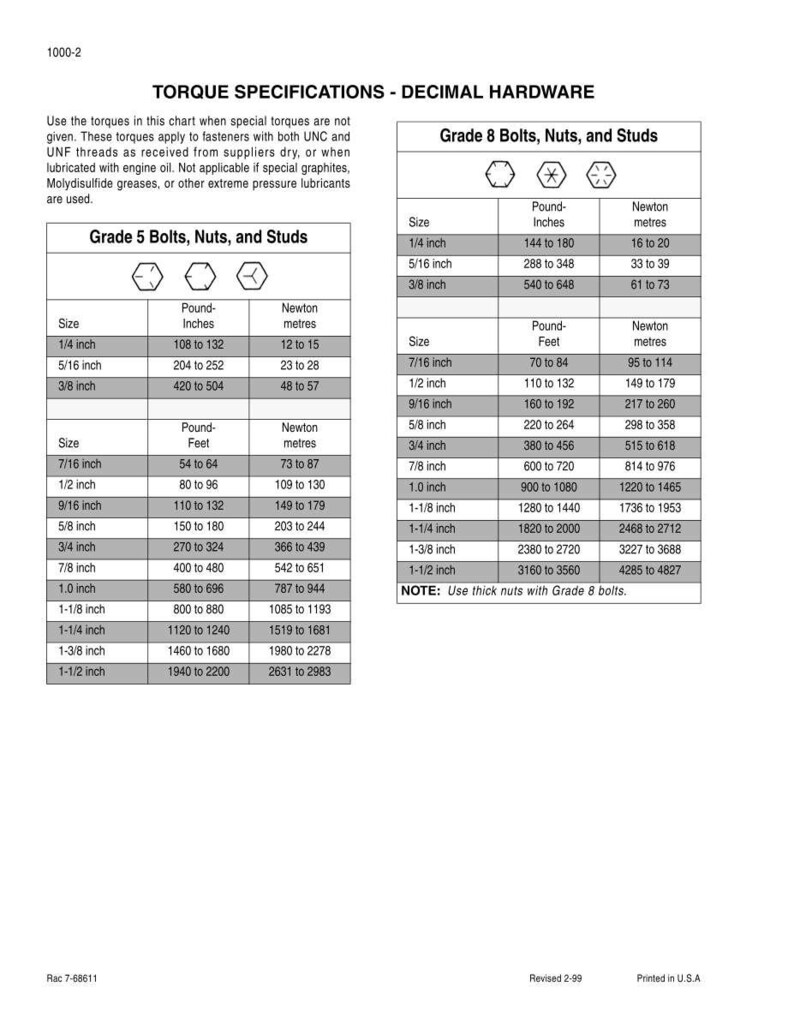 1000-2

TORQUE SPECIFICATIONS - DECIMAL HARDWARE

Use the torques in this chart when special torques are not given. These torques apply to fasteners with both UNC and UNF threads as received from suppliers dry, or when lubricated with engine oil. Not applicable if special graphites, Molydisulfide greases, or other extreme pressure lubricants are used.

Grade 5 Bolts, Nuts, and Studs

| Size | Pound-Inches | Newton metres |
|---|---|---|
| 1/4 inch | 108 to 132 | 12 to 15 |
| 5/16 inch | 204 to 252 | 23 to 28 |
| 3/8 inch | 420 to 504 | 48 to 57 |
| | | |
| Size | Pound-Feet | Newton metres |
| 7/16 inch | 54 to 64 | 73 to 87 |
| 1/2 inch | 80 to 96 | 109 to 130 |
| 9/16 inch | 110 to 132 | 149 to 179 |
| 5/8 inch | 150 to 180 | 203 to 244 |
| 3/4 inch | 270 to 324 | 366 to 439 |
| 7/8 inch | 400 to 480 | 542 to 651 |
| 1.0 inch | 580 to 696 | 787 to 944 |
| 1-1/8 inch | 800 to 880 | 1085 to 1193 |
| 1-1/4 inch | 1120 to 1240 | 1519 to 1681 |
| 1-3/8 inch | 1460 to 1680 | 1980 to 2278 |
| 1-1/2 inch | 1940 to 2200 | 2631 to 2983 |

Grade 8 Bolts, Nuts, and Studs

| Size | Pound-Inches | Newton metres |
|---|---|---|
| 1/4 inch | 144 to 180 | 16 to 20 |
| 5/16 inch | 288 to 348 | 33 to 39 |
| 3/8 inch | 540 to 648 | 61 to 73 |
| | | |
| Size | Pound-Feet | Newton metres |
| 7/16 inch | 70 to 84 | 95 to 114 |
| 1/2 inch | 110 to 132 | 149 to 179 |
| 9/16 inch | 160 to 192 | 217 to 260 |
| 5/8 inch | 220 to 264 | 298 to 358 |
| 3/4 inch | 380 to 456 | 515 to 618 |
| 7/8 inch | 600 to 720 | 814 to 976 |
| 1.0 inch | 900 to 1080 | 1220 to 1465 |
| 1-1/8 inch | 1280 to 1440 | 1736 to 1953 |
| 1-1/4 inch | 1820 to 2000 | 2468 to 2712 |
| 1-3/8 inch | 2380 to 2720 | 3227 to 3688 |
| 1-1/2 inch | 3160 to 3560 | 4285 to 4827 |

NOTE: Use thick nuts with Grade 8 bolts.

Rac 7-68611

Revised 2-99

Printed in U.S.A